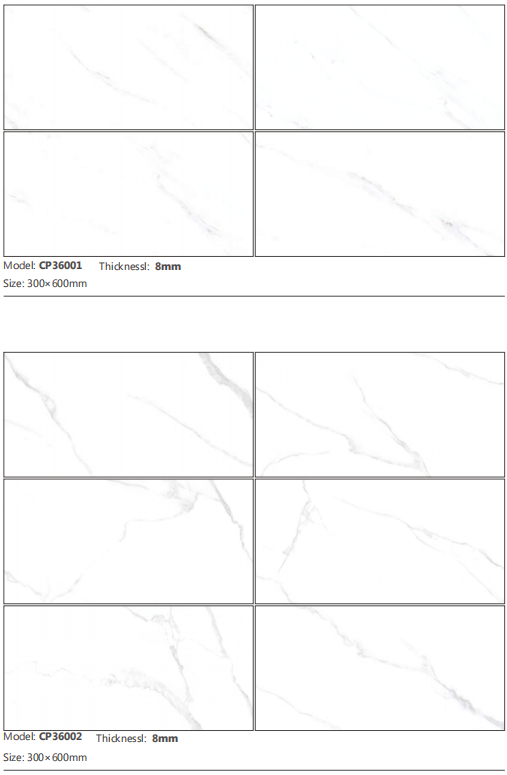 Model: CP36001 Thicknessl: 8mm
Size: 300×600mm

Model: CP36002 Thicknessl: 8mm
Size: 300×600mm